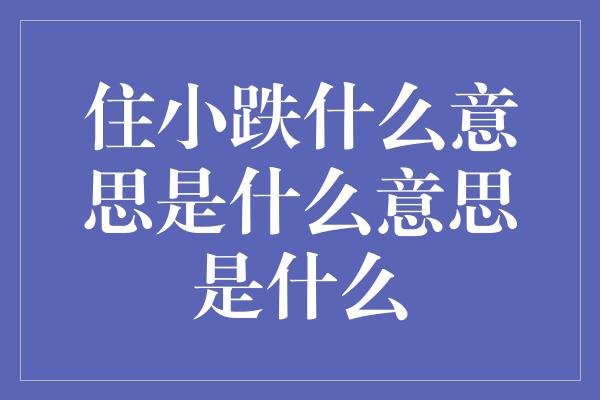 住小跌什么意思是什么意思是什么